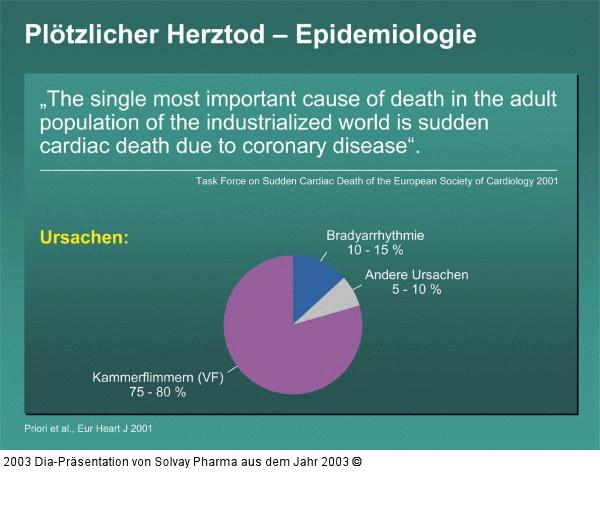 Plötzlicher Herztod – Epidemiologie

„The single most important cause of death in the adult population of the industrialized world is sudden cardiac death due to coronary disease“.

Task Force on Sudden Cardiac Death of the European Society of Cardiology 2001

Ursachen:

Bradyarrhythmie
10 - 15 %

Andere Ursachen
5 - 10 %

Kammerflimmern (VF)
75 - 80 %

Priori et al., Eur Heart J 2001

2003 Dia-Präsentation von Solvay Pharma aus dem Jahr 2003 ©